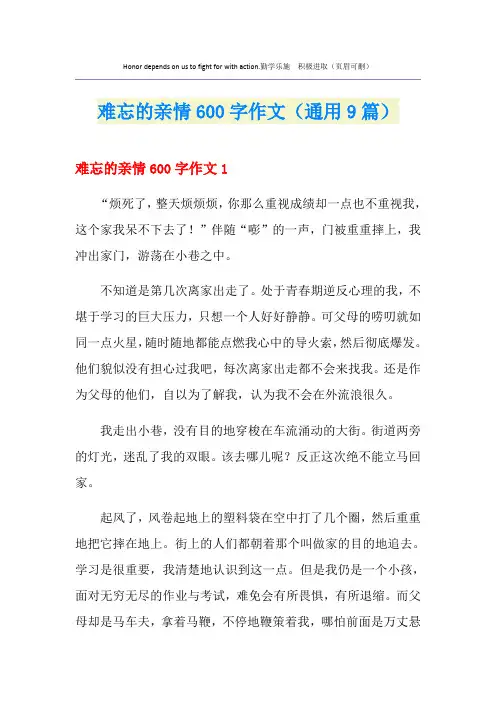 Honor depends on us to fight for with action.勤学乐施 积极进取（页眉可删）

难忘的亲情 600 字作文（通用 9 篇）

难忘的亲情 600 字作文 1

“烦死了，整天烦烦烦，你那么重视成绩却一点也不重视我，这个家我呆不下去了！”伴随“嘭”的一声，门被重重摔上，我冲出家门，游荡在小巷之中。

不知道是第几次离家出走了。处于青春期逆反心理的我，不堪于学习的巨大压力，只想一个人好好静静。可父母的唠叨就如同一点火星，随时随地都能点燃我心中的导火索，然后彻底爆发。他们貌似没有担心过我吧，每次离家出走都不会来找我。还是作为父母的他们，自以为了解我，认为我不会在外流浪很久。

我走出小巷，没有目的地穿梭在车流涌动的大街。街道两旁的灯光，迷乱了我的双眼。该去哪儿呢？反正这次绝不能立马回家。

起风了，风卷起地上的塑料袋在空中打了几个圈，然后重重地把它摔在地上。街上的人们都朝着那个叫做家的目的地追去。学习是很重要，我清楚地认识到这一点。但是我仍是一个小孩，面对无穷无尽的作业与考试，难免会有所畏惧，有所退缩。而父母却是马车夫，拿着马鞭，不停地鞭策着我，哪怕前面是万丈悬